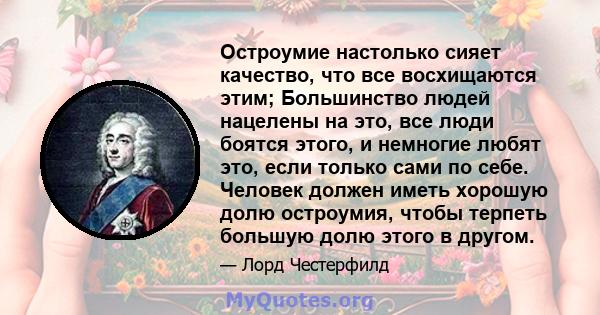 Остроумие настолько сияет качество, что все восхищаются этим; Большинство людей нацелены на это, все люди боятся этого, и немногие любят это, если только сами по себе. Человек должен иметь хорошую долю остроумия, чтобы терпеть большую долю этого в другом.

— Лорд Честерфилд

MyQuotes.org